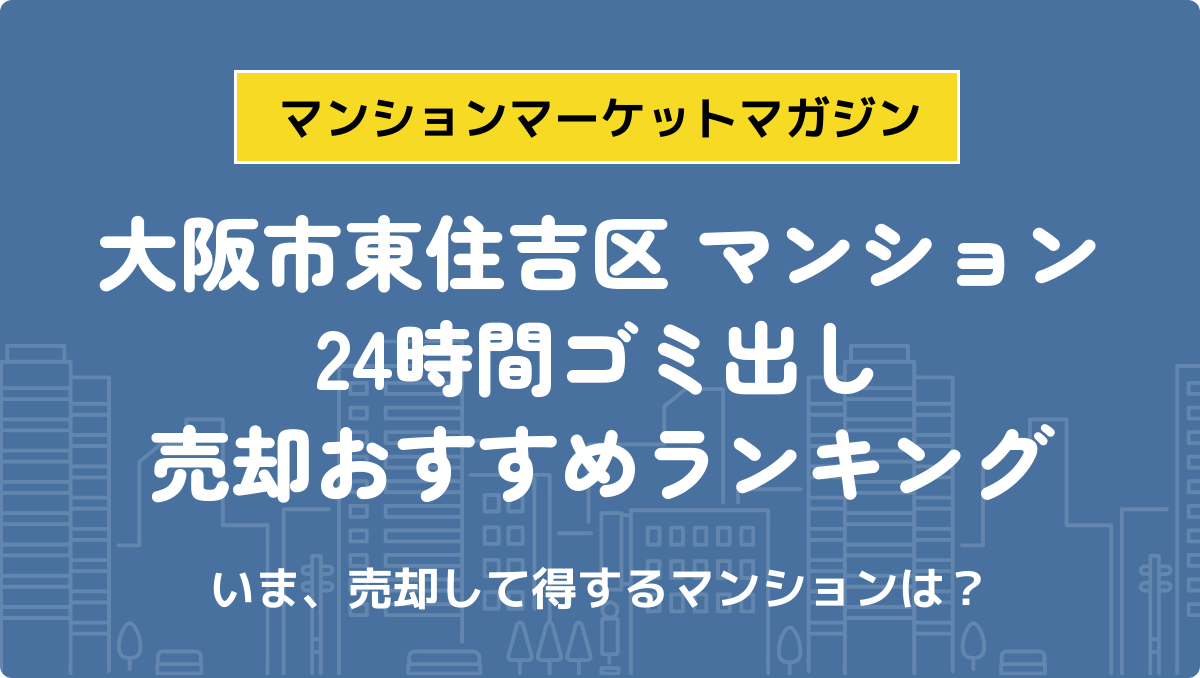 マンションマーケットマガジン

大阪市東住吉区 マンション
24時間ゴミ出し
売却おすすめランキング

いま、売却して得するマンションは？